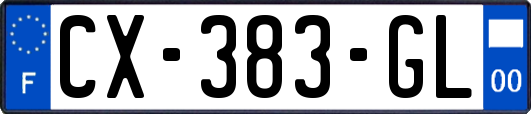 F
CX-383-GL
00